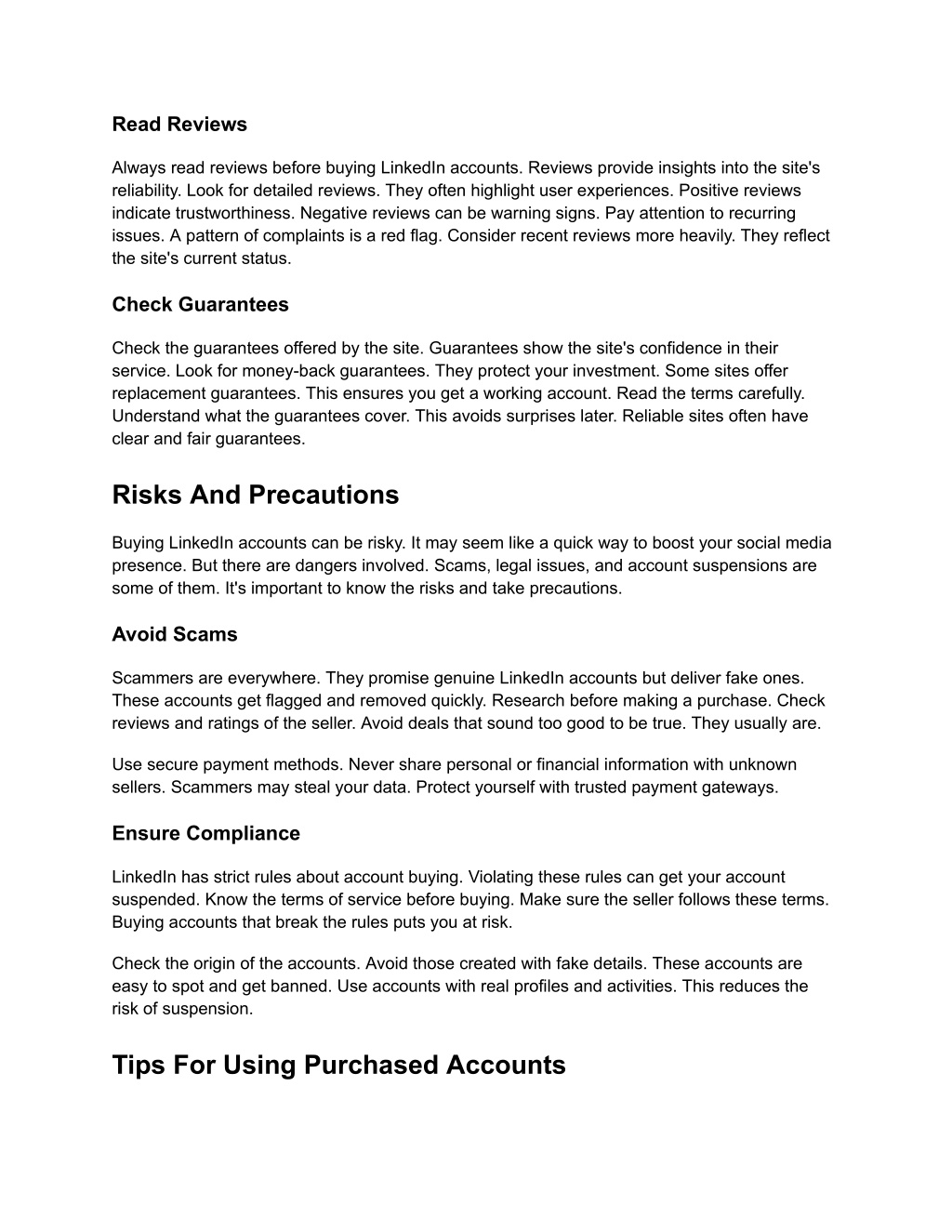 Read Reviews

Always read reviews before buying LinkedIn accounts. Reviews provide insights into the site's reliability. Look for detailed reviews. They often highlight user experiences. Positive reviews indicate trustworthiness. Negative reviews can be warning signs. Pay attention to recurring issues. A pattern of complaints is a red flag. Consider recent reviews more heavily. They reflect the site's current status.

Check Guarantees

Check the guarantees offered by the site. Guarantees show the site's confidence in their service. Look for money-back guarantees. They protect your investment. Some sites offer replacement guarantees. This ensures you get a working account. Read the terms carefully. Understand what the guarantees cover. This avoids surprises later. Reliable sites often have clear and fair guarantees.

Risks And Precautions

Buying LinkedIn accounts can be risky. It may seem like a quick way to boost your social media presence. But there are dangers involved. Scams, legal issues, and account suspensions are some of them. It's important to know the risks and take precautions.

Avoid Scams

Scammers are everywhere. They promise genuine LinkedIn accounts but deliver fake ones. These accounts get flagged and removed quickly. Research before making a purchase. Check reviews and ratings of the seller. Avoid deals that sound too good to be true. They usually are.

Use secure payment methods. Never share personal or financial information with unknown sellers. Scammers may steal your data. Protect yourself with trusted payment gateways.

Ensure Compliance

LinkedIn has strict rules about account buying. Violating these rules can get your account suspended. Know the terms of service before buying. Make sure the seller follows these terms. Buying accounts that break the rules puts you at risk.

Check the origin of the accounts. Avoid those created with fake details. These accounts are easy to spot and get banned. Use accounts with real profiles and activities. This reduces the risk of suspension.

Tips For Using Purchased Accounts